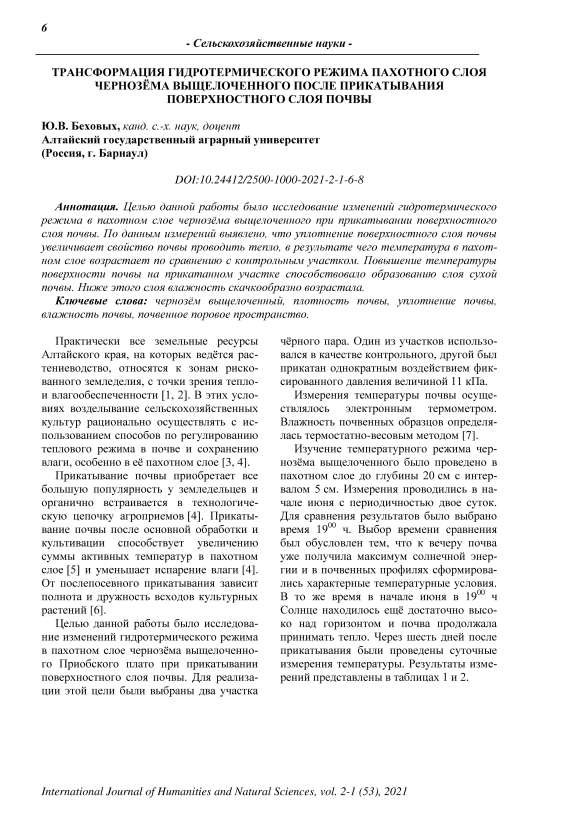 6

- Сельскохозяйственные науки -

ТРАНСФОРМАЦИЯ ГИДРОТЕРМИЧЕСКОГО РЕЖИМА ПАХОТНОГО СЛОЯ ЧЕРНОЗЁМА ВЫЩЕЛОЧЕННОГО ПОСЛЕ ПРИКАТЫВАНИЯ ПОВЕРХНОСТНОГО СЛОЯ ПОЧВЫ

Ю.В. Беховых, канд. с.-х. наук, доцент
Алтайский государственный аграрный университет
(Россия, г. Барнаул)

DOI:10.24412/2500-1000-2021-2-1-6-8

Аннотация. Целью данной работы было исследование изменений гидротермического режима в пахотном слое чернозёма выщелоченного при прикатывании поверхностного слоя почвы. По данным измерений выявлено, что уплотнение поверхностного слоя почвы увеличивает свойство почвы проводить тепло, в результате чего температура в пахотном слое возрастает по сравнению с контрольным участком. Повышение температуры поверхности почвы на прикатанном участке способствовало образованию слоя сухой почвы. Ниже этого слоя влажность скачкообразно возрастала.

Ключевые слова: чернозём выщелоченный, плотность почвы, уплотнение почвы, влажность почвы, почвенное поровое пространство.

Практически все земельные ресурсы Алтайского края, на которых ведётся растениеводство, относятся к зонам рискованного земледелия, с точки зрения тепло- и влагообеспеченности [1, 2]. В этих условиях возделывание сельскохозяйственных культур рационально осуществлять с использованием способов по регулированию теплового режима в почве и сохранению влаги, особенно в её пахотном слое [3, 4].

Прикатывание почвы приобретает все большую популярность у земледельцев и органично встраивается в технологическую цепочку агроприемов [4]. Прикатывание почвы после основной обработки и культивации способствует увеличению суммы активных температур в пахотном слое [5] и уменьшает испарение влаги [4]. От послепосевного прикатывания зависит полнота и дружность всходов культурных растений [6].

Целью данной работы было исследование изменений гидротермического режима в пахотном слое чернозёма выщелоченного Приобского плато при прикатывании поверхностного слоя почвы. Для реализации этой цели были выбраны два участка чёрного пара. Один из участков использовался в качестве контрольного, другой был прикатан однократным воздействием фиксированного давления величиной 11 кПа.

Измерения температуры почвы осуществлялось электронным термометром. Влажность почвенных образцов определялась термостатно-весовым методом [7].

Изучение температурного режима чернозёма выщелоченного было проведено в пахотном слое до глубины 20 см с интервалом 5 см. Измерения проводились в начале июня с периодичностью двое суток. Для сравнения результатов было выбрано время $19^{00}$ ч. Выбор времени сравнения был обусловлен тем, что к вечеру почва уже получила максимум солнечной энергии и в почвенных профилях сформировались характерные температурные условия. В то же время в начале июня в $19^{00}$ ч Солнце находилось ещё достаточно высоко над горизонтом и почва продолжала принимать тепло. Через шесть дней после прикатывания были проведены суточные измерения температуры. Результаты измерений представлены в таблицах 1 и 2.

International Journal of Humanities and Natural Sciences, vol. 2-1 (53), 2021